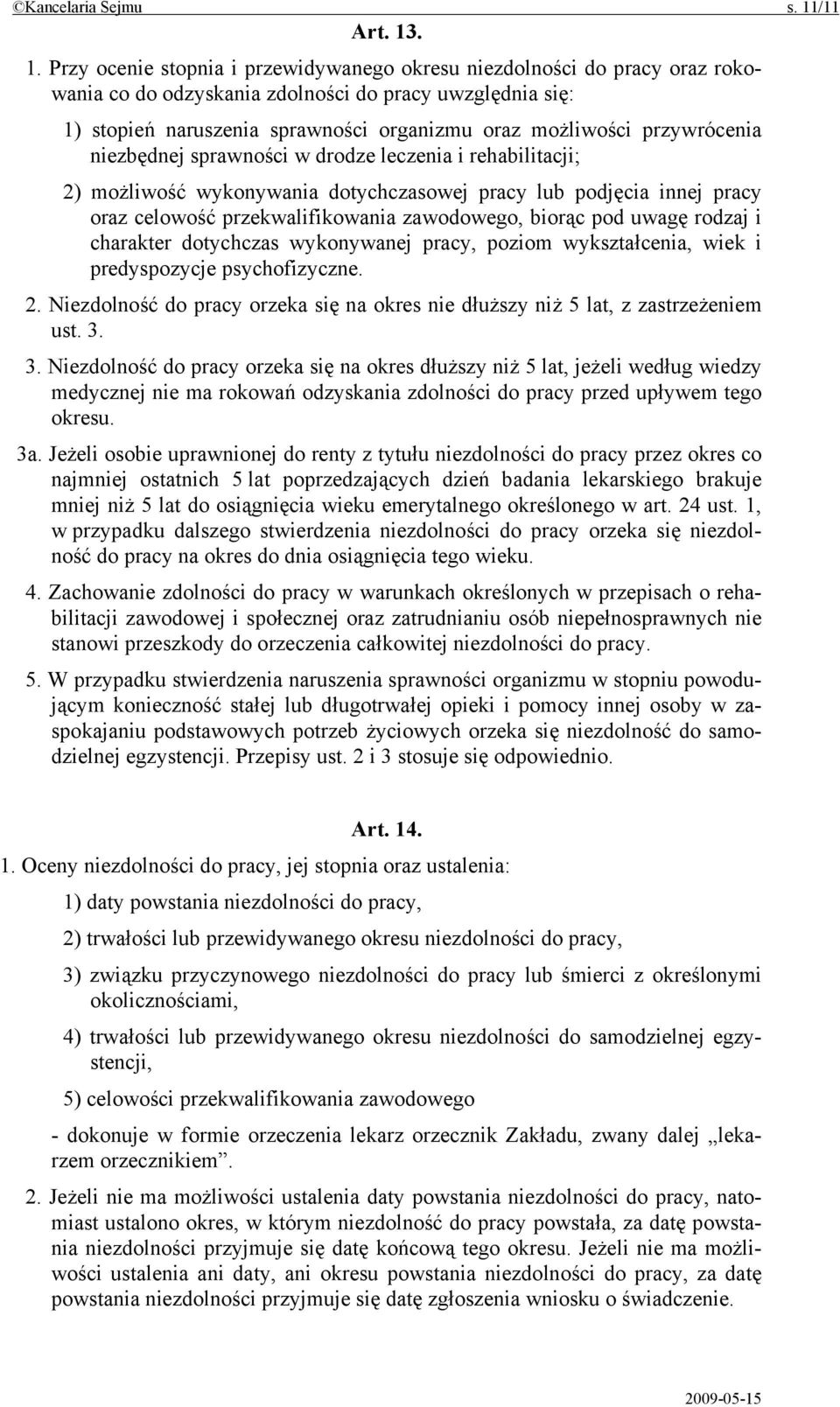 ©Kancelaria Sejmu s. 11/11

Art. 13.

1. Przy ocenie stopnia i przewidywanego okresu niezdolności do pracy oraz rokowania co do odzyskania zdolności do pracy uwzględnia się:

1) stopień naruszenia sprawności organizmu oraz możliwości przywrócenia niezbędnej sprawności w drodze leczenia i rehabilitacji;

2) możliwość wykonywania dotychczasowej pracy lub podjęcia innej pracy oraz celowość przekwalifikowania zawodowego, biorąc pod uwagę rodzaj i charakter dotychczas wykonywanej pracy, poziom wykształcenia, wiek i predyspozycje psychofizyczne.

2. Niezdolność do pracy orzeka się na okres nie dłuższy niż 5 lat, z zastrzeżeniem ust. 3.

3. Niezdolność do pracy orzeka się na okres dłuższy niż 5 lat, jeżeli według wiedzy medycznej nie ma rokowań odzyskania zdolności do pracy przed upływem tego okresu.

3a. Jeżeli osobie uprawnionej do renty z tytułu niezdolności do pracy przez okres co najmniej ostatnich 5 lat poprzedzających dzień badania lekarskiego brakuje mniej niż 5 lat do osiągnięcia wieku emerytalnego określonego w art. 24 ust. 1, w przypadku dalszego stwierdzenia niezdolności do pracy orzeka się niezdolność do pracy na okres do dnia osiągnięcia tego wieku.

4. Zachowanie zdolności do pracy w warunkach określonych w przepisach o rehabilitacji zawodowej i społecznej oraz zatrudnianiu osób niepełnosprawnych nie stanowi przeszkody do orzeczenia całkowitej niezdolności do pracy.

5. W przypadku stwierdzenia naruszenia sprawności organizmu w stopniu powodującym konieczność stałej lub długotrwałej opieki i pomocy innej osoby w zaspokajaniu podstawowych potrzeb życiowych orzeka się niezdolność do samodzielnej egzystencji. Przepisy ust. 2 i 3 stosuje się odpowiednio.

Art. 14.

1. Oceny niezdolności do pracy, jej stopnia oraz ustalenia:

1) daty powstania niezdolności do pracy,

2) trwałości lub przewidywanego okresu niezdolności do pracy,

3) związku przyczynowego niezdolności do pracy lub śmierci z określonymi okolicznościami,

4) trwałości lub przewidywanego okresu niezdolności do samodzielnej egzystencji,

5) celowości przekwalifikowania zawodowego

- dokonuje w formie orzeczenia lekarz orzecznik Zakładu, zwany dalej „lekarzem orzecznikiem”.

2. Jeżeli nie ma możliwości ustalenia daty powstania niezdolności do pracy, natomiast ustalono okres, w którym niezdolność do pracy powstała, za datę powstania niezdolności przyjmuje się datę końcową tego okresu. Jeżeli nie ma możliwości ustalenia ani daty, ani okresu powstania niezdolności do pracy, za datę powstania niezdolności przyjmuje się datę zgłoszenia wniosku o świadczenie.

2009-05-15